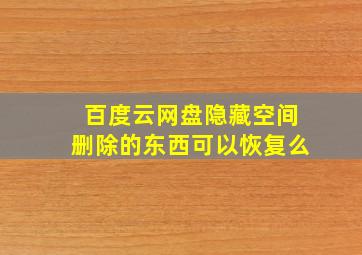 百度云网盘隐藏空间
删除的东西可以恢复么